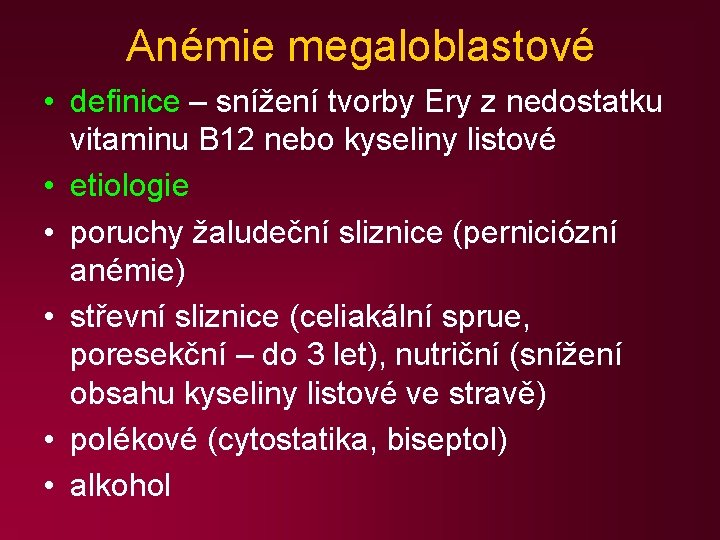 Anémie megaloblastové

• definice – snížení tvorby Ery z nedostatku vitaminu B12 nebo kyseliny listové
• etiologie
• poruchy žaludeční sliznice (perniciózní anémie)
• střevní sliznice (celiakální sprue, poresekční – do 3 let), nutriční (snížení obsahu kyseliny listové ve stravě)
• polékové (cytostatika, biseptol)
• alkohol